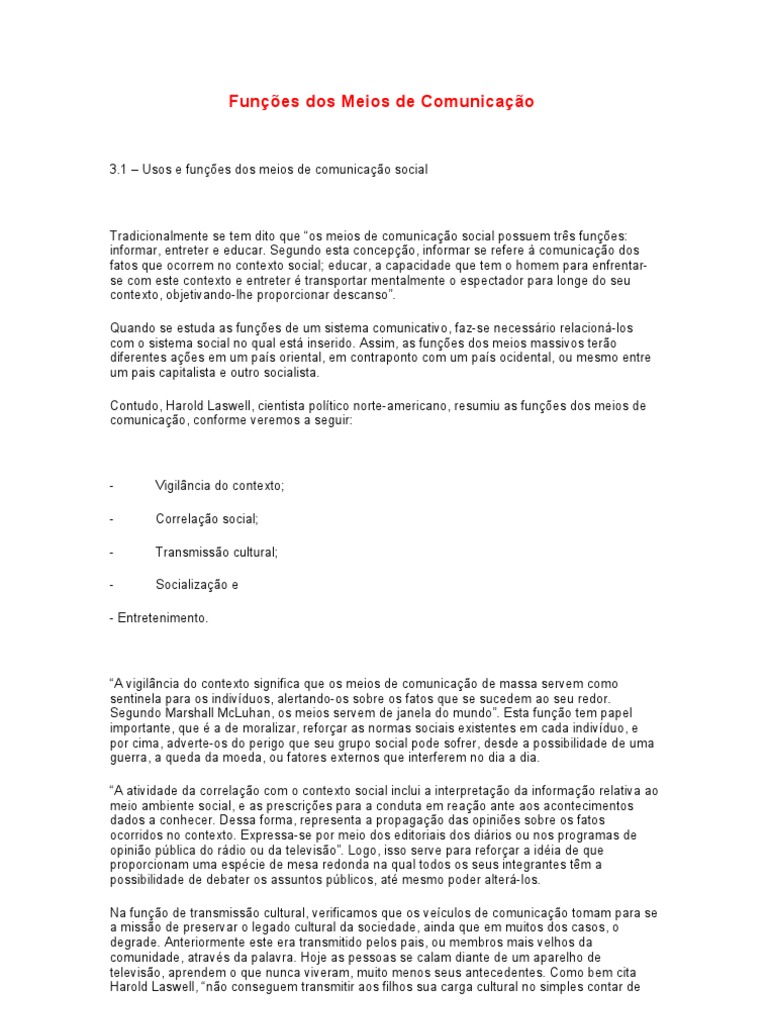 Funções dos Meios de Comunicação

3.1 – Usos e funções dos meios de comunicação social

Tradicionalmente se tem dito que "os meios de comunicação social possuem três funções: informar, entreter e educar. Segundo esta concepção, informar se refere à comunicação dos fatos que ocorrem no contexto social; educar, a capacidade que tem o homem para enfrentar-se com este contexto e entreter é transportar mentalmente o espectador para longe do seu contexto, objetivando-lhe proporcionar descanso".

Quando se estuda as funções de um sistema comunicativo, faz-se necessário relacioná-los com o sistema social no qual está inserido. Assim, as funções dos meios massivos terão diferentes ações em um país oriental, em contraponto com um país ocidental, ou mesmo entre um pais capitalista e outro socialista.

Contudo, Harold Laswell, cientista político norte-americano, resumiu as funções dos meios de comunicação, conforme veremos a seguir:

- Vigilância do contexto;

- Correlação social;

- Transmissão cultural;

- Socialização e

- Entretenimento.

"A vigilância do contexto significa que os meios de comunicação de massa servem como sentinela para os indivíduos, alertando-os sobre os fatos que se sucedem ao seu redor. Segundo Marshall McLuhan, os meios servem de janela do mundo". Esta função tem papel importante, que é a de moralizar, reforçar as normas sociais existentes em cada indivíduo, e por cima, adverte-os do perigo que seu grupo social pode sofrer, desde a possibilidade de uma guerra, a queda da moeda, ou fatores externos que interferem no dia a dia.

"A atividade da correlação com o contexto social inclui a interpretação da informação relativa ao meio ambiente social, e as prescrições para a conduta em reação ante aos acontecimentos dados a conhecer. Dessa forma, representa a propagação das opiniões sobre os fatos ocorridos no contexto. Expressa-se por meio dos editoriais dos diários ou nos programas de opinião pública do rádio ou da televisão". Logo, isso serve para reforçar a idéia de que proporcionam uma espécie de mesa redonda na qual todos os seus integrantes têm a possibilidade de debater os assuntos públicos, até mesmo poder alterá-los.

Na função de transmissão cultural, verificamos que os veículos de comunicação tomam para se a missão de preservar o legado cultural da sociedade, ainda que em muitos dos casos, o degrade. Anteriormente este era transmitido pelos pais, ou membros mais velhos da comunidade, através da palavra. Hoje as pessoas se calam diante de um aparelho de televisão, aprendem o que nunca viveram, muito menos seus antecedentes. Como bem cita Harold Laswell, "não conseguem transmitir aos filhos sua carga cultural no simples contar de